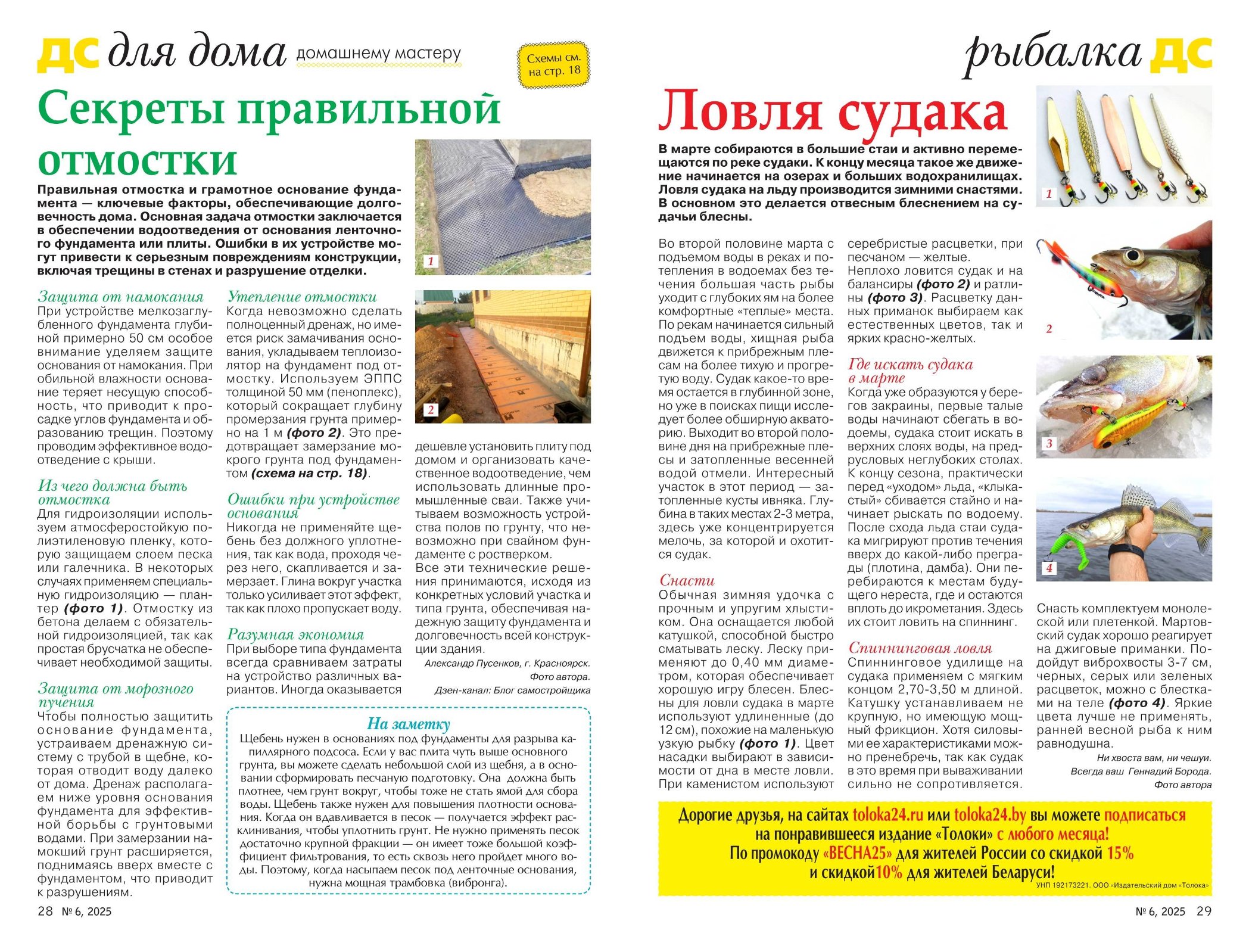 ДС для дома домашнему мастеру

Схемы см. на стр. 18

Секреты правильной отмостки

Правильная отмостка и грамотное основание фундамента — ключевые факторы, обеспечивающие долговечность дома. Основная задача отмостки заключается в обеспечении водоотведения от основания ленточного фундамента или плиты. Ошибки в их устройстве могут привести к серьезным повреждениям конструкции, включая трещины в стенах и разрушение отделки.

1

2

Защита от намокания
При устройстве мелкозаглубленного фундамента глубиной примерно 50 см особое внимание уделяем защите основания от намокания. При обильной влажности основание теряет несущую способность, что приводит к просадке углов фундамента и образованию трещин. Поэтому проводим эффективное водоотведение с крыши.

Из чего должна быть отмостка
Для гидроизоляции используем атмосферостойкую полиэтиленовую пленку, которую защищаем слоем песка или галечника. В некоторых случаях применяем специальную гидроизоляцию — плантер (фото 1). Отмостку из бетона делаем с обязательной гидроизоляцией, так как простая брусчатка не обеспечивает необходимой защиты.

Защита от морозного пучения
Чтобы полностью защитить основание фундамента, устраиваем дренажную систему с трубой в щебне, которая отводит воду далеко от дома. Дренаж располагаем ниже уровня основания фундамента для эффективной борьбы с грунтовыми водами. При замерзании намокший грунт расширяется, поднимаясь вверх вместе с фундаментом, что приводит к разрушениям.

Утепление отмостки
Когда невозможно сделать полноценный дренаж, но имеется риск замачивания основания, укладываем теплоизолятор на фундамент под отмостку. Используем ЭППС толщиной 50 мм (пеноплекс), который сокращает глубину промерзания грунта примерно на 1 м (фото 2). Это предотвращает замерзание мокрого грунта под фундаментом (схема на стр. 18).

Ошибки при устройстве основания
Никогда не применяйте щебень без должного уплотнения, так как вода, проходя через него, скапливается и замерзает. Глина вокруг участка только усиливает этот эффект, так как плохо пропускает воду.

Разумная экономия
При выборе типа фундамента всегда сравниваем затраты на устройство различных вариантов. Иногда оказывается дешевле установить плиту под домом и организовать качественное водоотведение, чем использовать длинные промышленные сваи. Также учитываем возможность устройства полов по грунту, что невозможно при свайном фундаменте с ростверком.
Все эти технические решения принимаются, исходя из конкретных условий участка и типа грунта, обеспечивая надежную защиту фундамента и долговечность всей конструкции здания.

Александр Пусенков, г. Красноярск.
Фото автора.
Дзен-канал: Блог самостройщика

На заметку
Щебень нужен в основаниях под фундаменты для разрыва капиллярного подсоса. Если у вас плита чуть выше основного грунта, вы можете сделать небольшой слой из щебня, а в основании сформировать песчаную подготовку. Она должна быть плотнее, чем грунт вокруг, чтобы тоже не стать ямой для сбора воды. Щебень также нужен для повышения плотности основания. Когда он вдавливается в песок — получается эффект расклинивания, чтобы уплотнить грунт. Не нужно применять песок достаточно крупной фракции — он имеет тоже большой коэффициент фильтрования, то есть сквозь него пройдет много воды. Поэтому, когда насыпаем песок под ленточные основания, нужна мощная трамбовка (вибронга).

28 № 6, 2025

рыбалка ДС

Ловля судака

В марте собираются в большие стаи и активно перемещаются по реке судаки. К концу месяца такое же движение начинается на озерах и больших водохранилищах. Ловля судака на льду производится зимними снастями. В основном это делается отвесным блеснением на судачьи блесны.

1

2

3

4

Во второй половине марта с подъемом воды в реках и потепления в водоемах без течения большая часть рыбы уходит с глубоких ям на более комфортные «теплые» места. По рекам начинается сильный подъем воды, хищная рыба движется к прибрежным плесам на более тихую и прогретую воду. Судак какое-то время остается в глубинной зоне, но уже в поисках пищи исследует более обширную акваторию. Выходит во второй половине дня на прибрежные плесы и затопленные весенней водой отмели. Интересный участок в этот период — затопленные кусты ивняка. Глубина в таких местах 2-3 метра, здесь уже концентрируется мелочь, за которой и охотится судак.

Снасти
Обычная зимняя удочка с прочным и упругим хлыстиком. Она оснащается любой катушкой, способной быстро сматывать леску. Леску применяют до 0,40 мм диаметром, которая обеспечивает хорошую игру блесен. Блесны для ловли судака в марте используют удлиненные (до 12 см), похожие на маленькую узкую рыбку (фото 1). Цвет насадки выбирают в зависимости от дна в месте ловли. При каменистом используют серебристые расцветки, при песчаном — желтые.
Неплохо ловится судак и на балансиры (фото 2) и ратлины (фото 3). Расцветку данных приманок выбираем как естественных цветов, так и ярких красно-желтых.

Где искать судака в марте
Когда уже образуются у берегов закраины, первые талые воды начинают сбегать в водоемы, судака стоит искать в верхних слоях воды, на предрусловых неглубоких столах. К концу сезона, практически перед «уходом» льда, «клыкастый» сбивается стайно и начинает рыскать по водоему. После схода льда стаи судака мигрируют против течения вверх до какой-либо преграды (плотина, дамба). Они перебираются к местам будущего нереста, где и остаются вплоть до икрометания. Здесь их стоит ловить на спиннинг.

Спиннинговая ловля
Спиннинговое удилище на судака применяем с мягким концом 2,70-3,50 м длиной. Катушку устанавливаем не крупную, но имеющую мощный фрикцион. Хотя силовыми ее характеристиками можно пренебречь, так как судак в это время при вываживании сильно не сопротивляется.

Снасть комплектуем монолеской или плетенкой. Мартовский судак хорошо реагирует на джиговые приманки. Подойдут виброхвосты 3-7 см, черных, серых или зеленых расцветок, можно с блестками на теле (фото 4). Яркие цвета лучше не применять, ранней весной рыба к ним равнодушна.

Ни хвоста вам, ни чешуи.
Всегда ваш Геннадий Борода.
Фото автора

Дорогие друзья, на сайтах toloka24.ru или toloka24.by вы можете подписаться на понравившееся издание «Толоки» с любого месяца!
По промокоду «ВЕСНА25» для жителей России со скидкой 15% и скидкой10% для жителей Беларуси!
УНП 192173221. ООО «Издательский дом «Толока»

№ 6, 2025 29